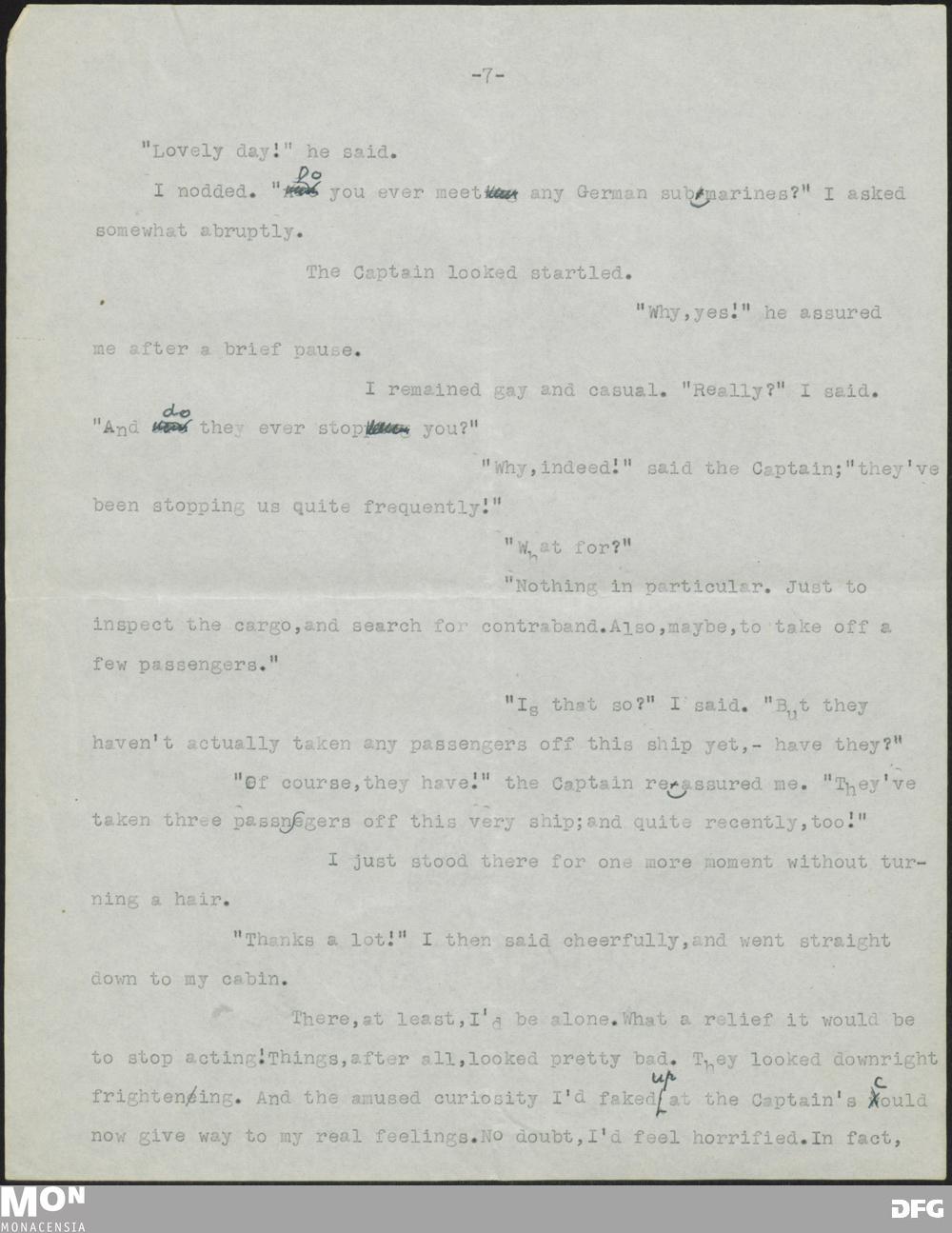 -7-

"Lovely day!" he said.

I nodded. "Do you ever meet any German submarines?" I asked somewhat abruptly.

The Captain looked startled.

"Why,yes!" he assured me after a brief pause.

I remained gay and casual. "Really?" I said. "And do they ever stop you?"

"Why,indeed!" said the Captain;"they've been stopping us quite frequently!"

"What for?"

"Nothing in particular. Just to inspect the cargo,and search for contraband.Also,maybe,to take off a few passengers."

"Is that so?" I said. "But they haven't actually taken any passengers off this ship yet,- have they?"

"Of course,they have!" the Captain reassured me. "They've taken three passengers off this very ship;and quite recently,too!"

I just stood there for one more moment without turning a hair.

"Thanks a lot!" I then said cheerfully,and went straight down to my cabin.

There,at least,I'd be alone.What a relief it would be to stop acting!Things,after all,looked pretty bad. They looked downright frightening. And the amused curiosity I'd faked up at the Captain's could now give way to my real feelings.No doubt,I'd feel horrified.In fact,

MON
MONACENSIA
DFG